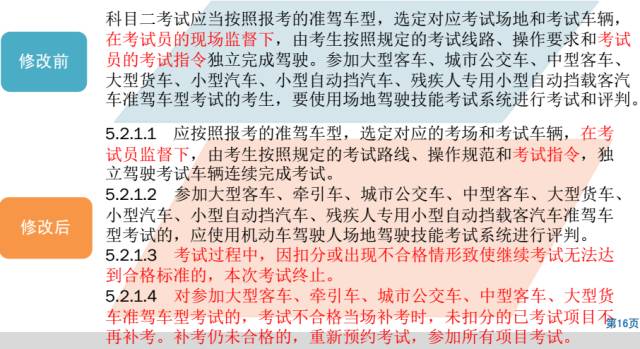 修改前

科目二考试应当按照报考的准驾车型，选定对应考试场地和考试车辆，在考试员的现场监督下，由考生按照规定的考试线路、操作要求和考试员的考试指令独立完成驾驶。参加大型客车、城市公交车、中型客车、大型货车、小型汽车、小型自动挡汽车、残疾人专用小型自动挡载客汽车准驾车型考试的考生，要使用场地驾驶技能考试系统进行考试和评判。

修改后

5.2.1.1　应按照报考的准驾车型，选定对应的考场和考试车辆，在考试员监督下，由考生按照规定的考试路线、操作规范和考试指令，独立驾驶考试车辆连续完成考试。

5.2.1.2　参加大型客车、牵引车、城市公交车、中型客车、大型货车、小型汽车、小型自动挡汽车、残疾人专用小型自动挡载客汽车准驾车型考试的，应使用机动车驾驶人场地驾驶技能考试系统进行评判。

5.2.1.3　考试过程中，因扣分或出现不合格情形致使继续考试无法达到合格标准的，本次考试终止。

5.2.1.4　对参加大型客车、牵引车、城市公交车、中型客车、大型货车准驾车型考试的，考试不合格当场补考时，未扣分的已考试项目不再补考。补考仍未合格的，重新预约考试，参加所有项目考试。

第16页